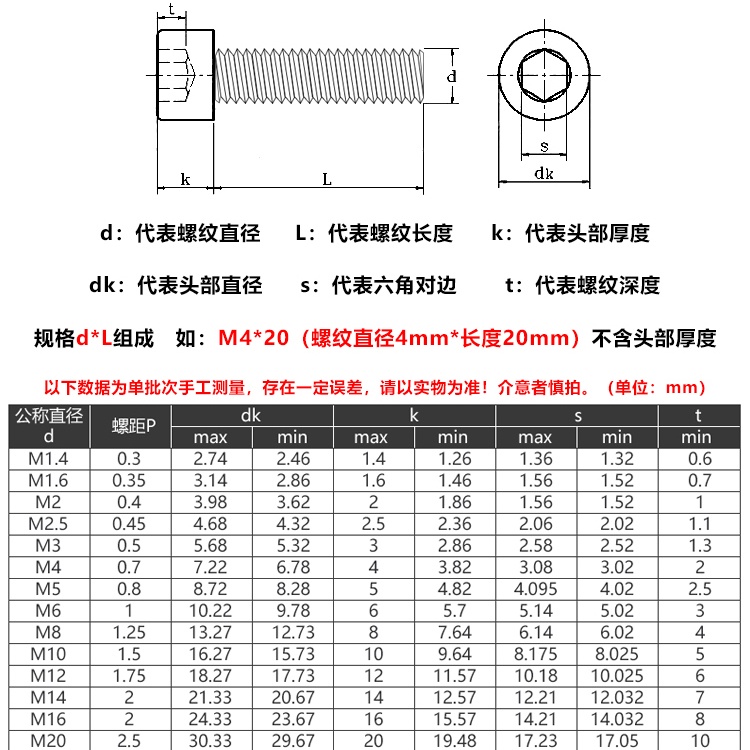 t

d

k L

s

dk

d：代表螺纹直径 L：代表螺纹长度 k：代表头部厚度

dk：代表头部直径 s：代表六角对边 t：代表螺纹深度

规格d*L组成 如：M4*20（螺纹直径4mm*长度20mm）不含头部厚度

以下数据为单批次手工测量，存在一定误差，请以实物为准！介意者慎拍。（单位：mm）

| 公称直径 d | 螺距P | dk max | dk min | k max | k min | s max | s min | t min |
|---|---|---|---|---|---|---|---|---|
| M1.4 | 0.3 | 2.74 | 2.46 | 1.4 | 1.26 | 1.36 | 1.32 | 0.6 |
| M1.6 | 0.35 | 3.14 | 2.86 | 1.6 | 1.46 | 1.56 | 1.52 | 0.7 |
| M2 | 0.4 | 3.98 | 3.62 | 2 | 1.86 | 1.56 | 1.52 | 1 |
| M2.5 | 0.45 | 4.68 | 4.32 | 2.5 | 2.36 | 2.06 | 2.02 | 1.1 |
| M3 | 0.5 | 5.68 | 5.32 | 3 | 2.86 | 2.58 | 2.52 | 1.3 |
| M4 | 0.7 | 7.22 | 6.78 | 4 | 3.82 | 3.08 | 3.02 | 2 |
| M5 | 0.8 | 8.72 | 8.28 | 5 | 4.82 | 4.095 | 4.02 | 2.5 |
| M6 | 1 | 10.22 | 9.78 | 6 | 5.7 | 5.14 | 5.02 | 3 |
| M8 | 1.25 | 13.27 | 12.73 | 8 | 7.64 | 6.14 | 6.02 | 4 |
| M10 | 1.5 | 16.27 | 15.73 | 10 | 9.64 | 8.175 | 8.025 | 5 |
| M12 | 1.75 | 18.27 | 17.73 | 12 | 11.57 | 10.18 | 10.025 | 6 |
| M14 | 2 | 21.33 | 20.67 | 14 | 12.57 | 12.21 | 12.032 | 7 |
| M16 | 2 | 24.33 | 23.67 | 16 | 15.57 | 14.21 | 14.032 | 8 |
| M20 | 2.5 | 30.33 | 29.67 | 20 | 19.48 | 17.23 | 17.05 | 10 |